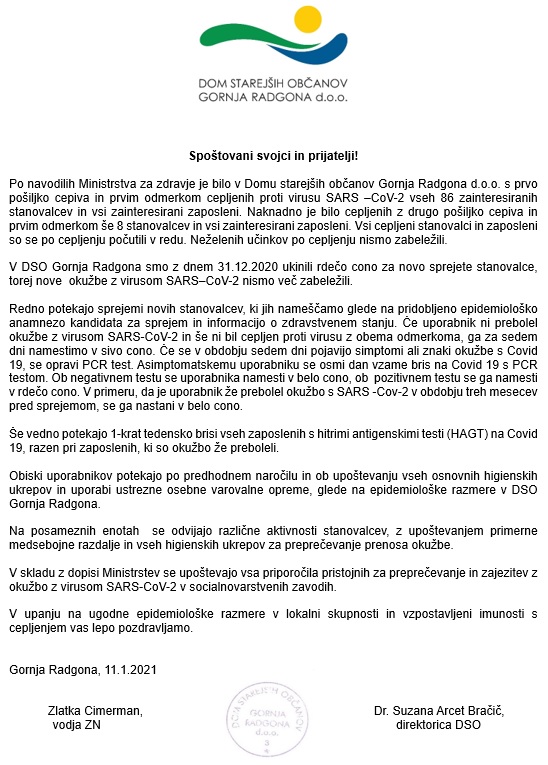 DOM STAREJŠIH OBČANOV
GORNJA RADGONA d.o.o.

Spoštovani svojci in prijatelji!

Po navodilih Ministrstva za zdravje je bilo v Domu starejših občanov Gornja Radgona d.o.o. s prvo pošiljko cepiva in prvim odmerkom cepljenih proti virusu SARS –CoV-2 vseh 86 zainteresiranih stanovalcev in vsi zainteresirani zaposleni. Naknadno je bilo cepljenih z drugo pošiljko cepiva in prvim odmerkom še 8 stanovalcev in vsi zainteresirani zaposleni. Vsi cepljeni stanovalci in zaposleni so se po cepljenju počutili v redu. Neželenih učinkov po cepljenju nismo zabeležili.

V DSO Gornja Radgona smo z dnem 31.12.2020 ukinili rdečo cono za novo sprejete stanovalce, torej nove okužbe z virusom SARS–CoV-2 nismo več zabeležili.

Redno potekajo sprejemi novih stanovalcev, ki jih nameščamo glede na pridobljeno epidemiološko anamnezo kandidata za sprejem in informacijo o zdravstvenem stanju. Če uporabnik ni prebolel okužbe z virusom SARS-CoV-2 in še ni bil cepljen proti virusu z obema odmerkoma, ga za sedem dni namestimo v sivo cono. Če se v obdobju sedem dni pojavijo simptomi ali znaki okužbe s Covid 19, se opravi PCR test. Asimptomatskemu uporabniku se osmi dan vzame bris na Covid 19 s PCR testom. Ob negativnem testu se uporabnika namesti v belo cono, ob pozitivnem testu se ga namesti v rdečo cono. V primeru, da je uporabnik že prebolel okužbo s SARS -Cov-2 v obdobju treh mesecev pred sprejemom, se ga nastani v belo cono.

Še vedno potekajo 1-krat tedensko brisi vseh zaposlenih s hitrimi antigenskimi testi (HAGT) na Covid 19, razen pri zaposlenih, ki so okužbo že preboleli.

Obiski uporabnikov potekajo po predhodnem naročilu in ob upoštevanju vseh osnovnih higienskih ukrepov in uporabi ustrezne osebne varovalne opreme, glede na epidemiološke razmere v DSO Gornja Radgona.

Na posameznih enotah se odvijajo različne aktivnosti stanovalcev, z upoštevanjem primerne medsebojne razdalje in vseh higienskih ukrepov za preprečevanje prenosa okužbe.

V skladu z dopisi Ministrstev se upoštevajo vsa priporočila pristojnih za preprečevanje in zajezitev z okužbo z virusom SARS-CoV-2 v socialnovarstvenih zavodih.

V upanju na ugodne epidemiološke razmere v lokalni skupnosti in vzpostavljeni imunosti s cepljenjem vas lepo pozdravljamo.

Gornja Radgona, 11.1.2021

Zlatka Cimerman,
vodja ZN

DOM STAREJŠIH OBČANOV GORNJA RADGONA d.o.o. 3

Dr. Suzana Arcet Bračič,
direktorica DSO